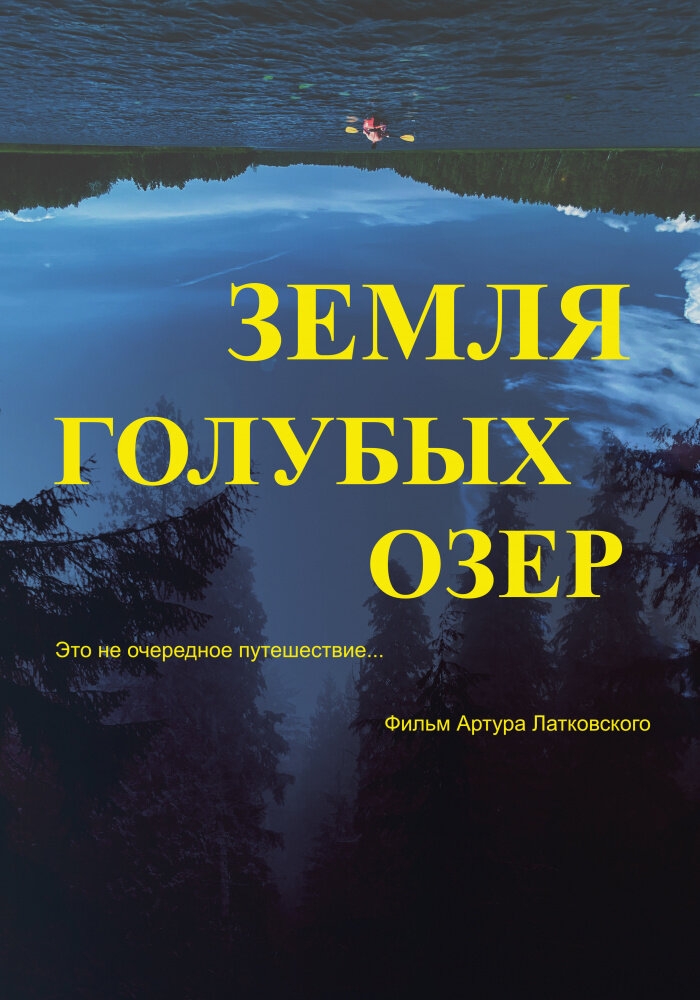 ЗЕМЛЯ
ГОЛУБЫХ
ОЗЕР

Это не очередное путешествие...

Фильм Артура Латковского